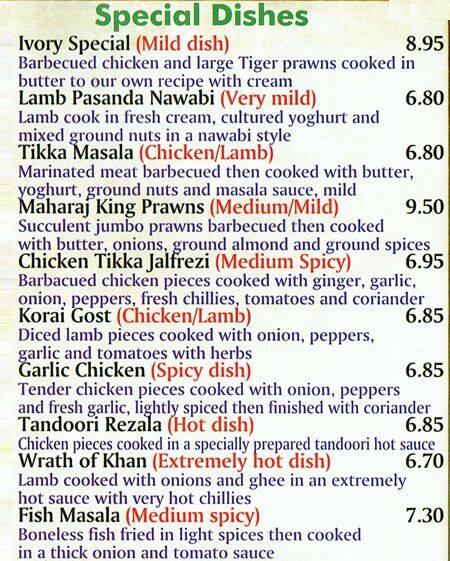 Special Dishes

Ivory Special (Mild dish) 8.95
Barbecued chicken and large Tiger prawns cooked in butter to our own recipe with cream

Lamb Pasanda Nawabi (Very mild) 6.80
Lamb cook in fresh cream, cultured yoghurt and mixed ground nuts in a nawabi style

Tikka Masala (Chicken/Lamb) 6.80
Marinated meat barbecued then cooked with butter, yoghurt, ground nuts and masala sauce, mild

Maharaj King Prawns (Medium/Mild) 9.50
Succulent jumbo prawns barbecued then cooked with butter, onions, ground almond and ground spices

Chicken Tikka Jalfrezi (Medium Spicy) 6.95
Barbacued chicken pieces cooked with ginger, garlic, onion, peppers, fresh chillies, tomatoes and coriander

Korai Gost (Chicken/Lamb) 6.85
Diced lamb pieces cooked with onion, peppers, garlic and tomatoes with herbs

Garlic Chicken (Spicy dish) 6.85
Tender chicken pieces cooked with onion, peppers and fresh garlic, lightly spiced then finished with coriander

Tandoori Rezala (Hot dish) 6.85
Chicken pieces cooked in a specially prepared tandoori hot sauce

Wrath of Khan (Extremely hot dish) 6.70
Lamb cooked with onions and ghee in an extremely hot sauce with very hot chillies

Fish Masala (Medium spicy) 7.30
Boneless fish fried in light spices then cooked in a thick onion and tomato sauce